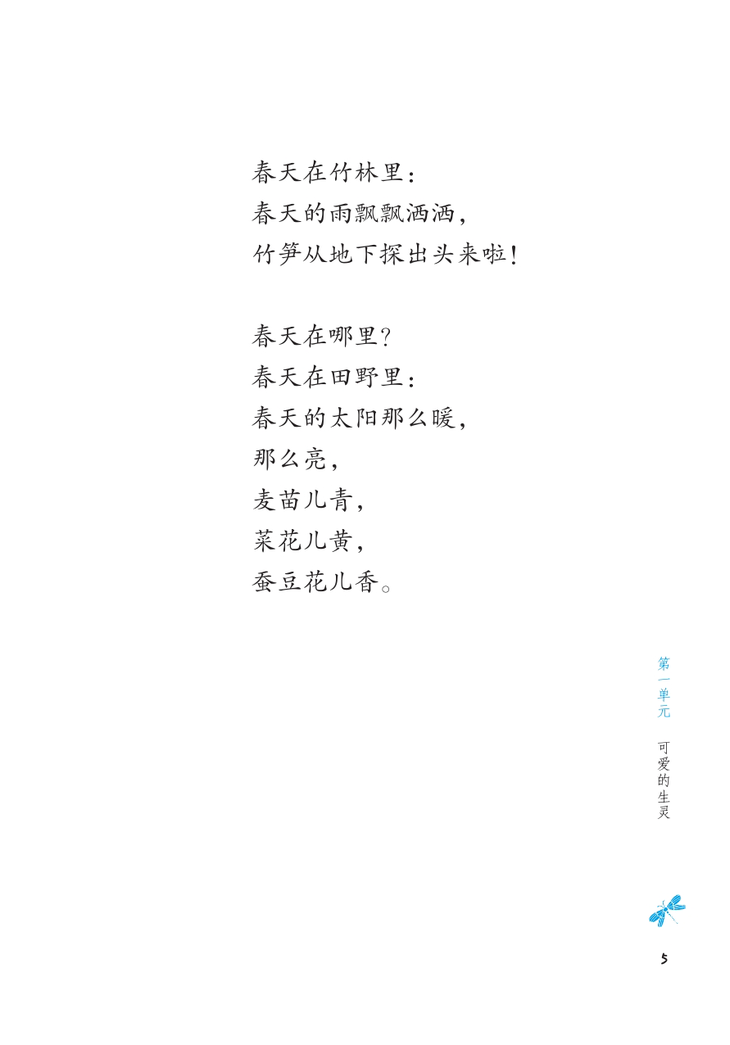 春天在竹林里：
春天的雨飘飘洒洒，
竹笋从地下探出头来啦！

春天在哪里？
春天在田野里：
春天的太阳那么暖，
那么亮，
麦苗儿青，
菜花儿黄，
蚕豆花儿香。

第一单元 可爱的生灵

5